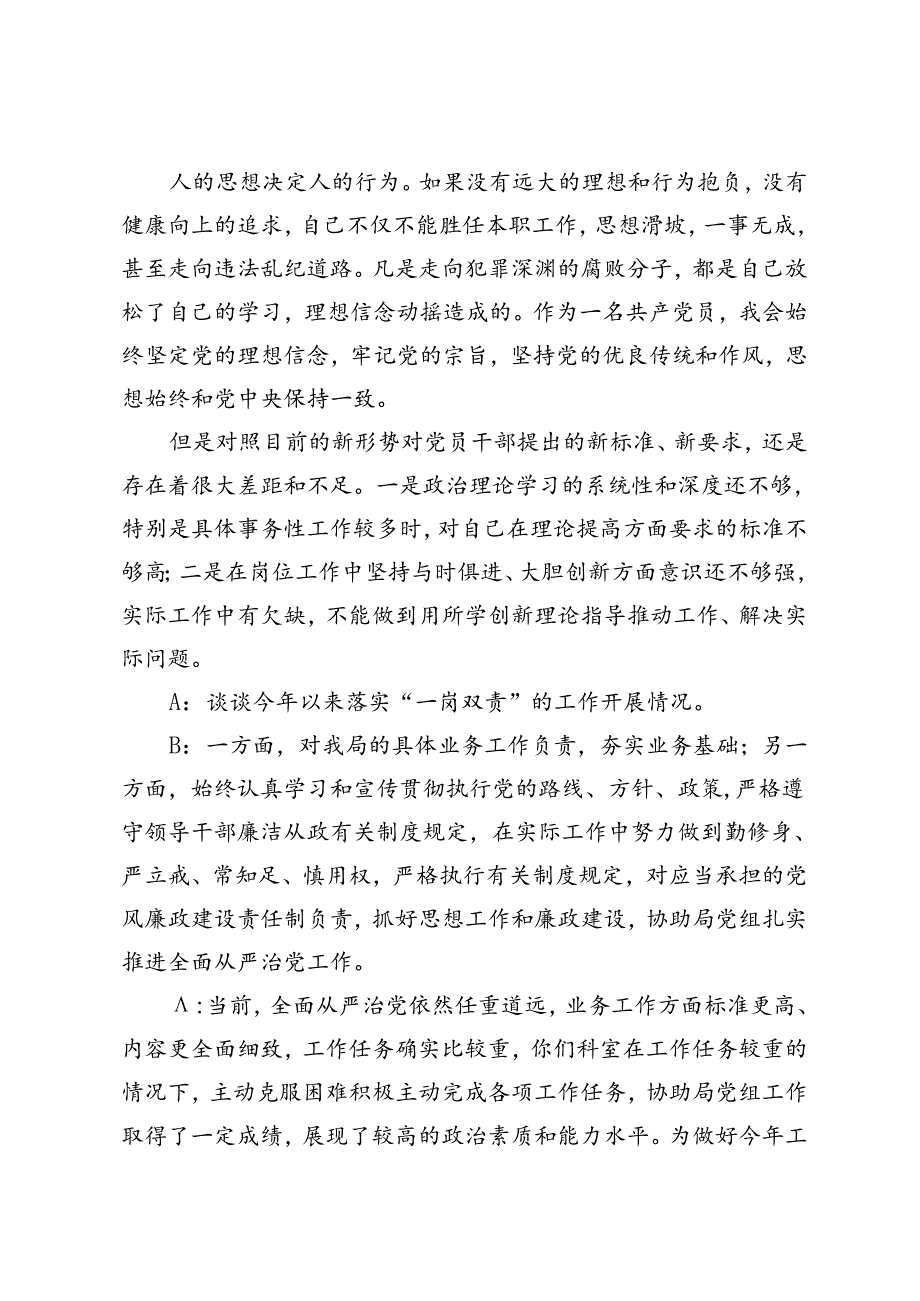 人的思想决定人的行为。如果没有远大的理想和行为抱负，没有健康向上的追求，自己不仅不能胜任本职工作，思想滑坡，一事无成，甚至走向违法乱纪道路。凡是走向犯罪深渊的腐败分子，都是自己放松了自己的学习，理想信念动摇造成的。作为一名共产党员，我会始终坚定党的理想信念，牢记党的宗旨，坚持党的优良传统和作风，思想始终和党中央保持一致。

但是对照目前的新形势对党员干部提出的新标准、新要求，还是存在着很大差距和不足。一是政治理论学习的系统性和深度还不够，特别是具体事务性工作较多时，对自己在理论提高方面要求的标准不够高;二是在岗位工作中坚持与时俱进、大胆创新方面意识还不够强，实际工作中有欠缺，不能做到用所学创新理论指导推动工作、解决实际问题。

A：谈谈今年以来落实“一岗双责”的工作开展情况。

B：一方面，对我局的具体业务工作负责，夯实业务基础；另一方面，始终认真学习和宣传贯彻执行党的路线、方针、政策，严格遵守领导干部廉洁从政有关制度规定，在实际工作中努力做到勤修身、严立戒、常知足、慎用权，严格执行有关制度规定，对应当承担的党风廉政建设责任制负责，抓好思想工作和廉政建设，协助局党组扎实推进全面从严治党工作。

A：当前，全面从严治党依然任重道远，业务工作方面标准更高、内容更全面细致，工作任务确实比较重，你们科室在工作任务较重的情况下，主动克服困难积极主动完成各项工作任务，协助局党组工作取得了一定成绩，展现了较高的政治素质和能力水平。为做好今年工